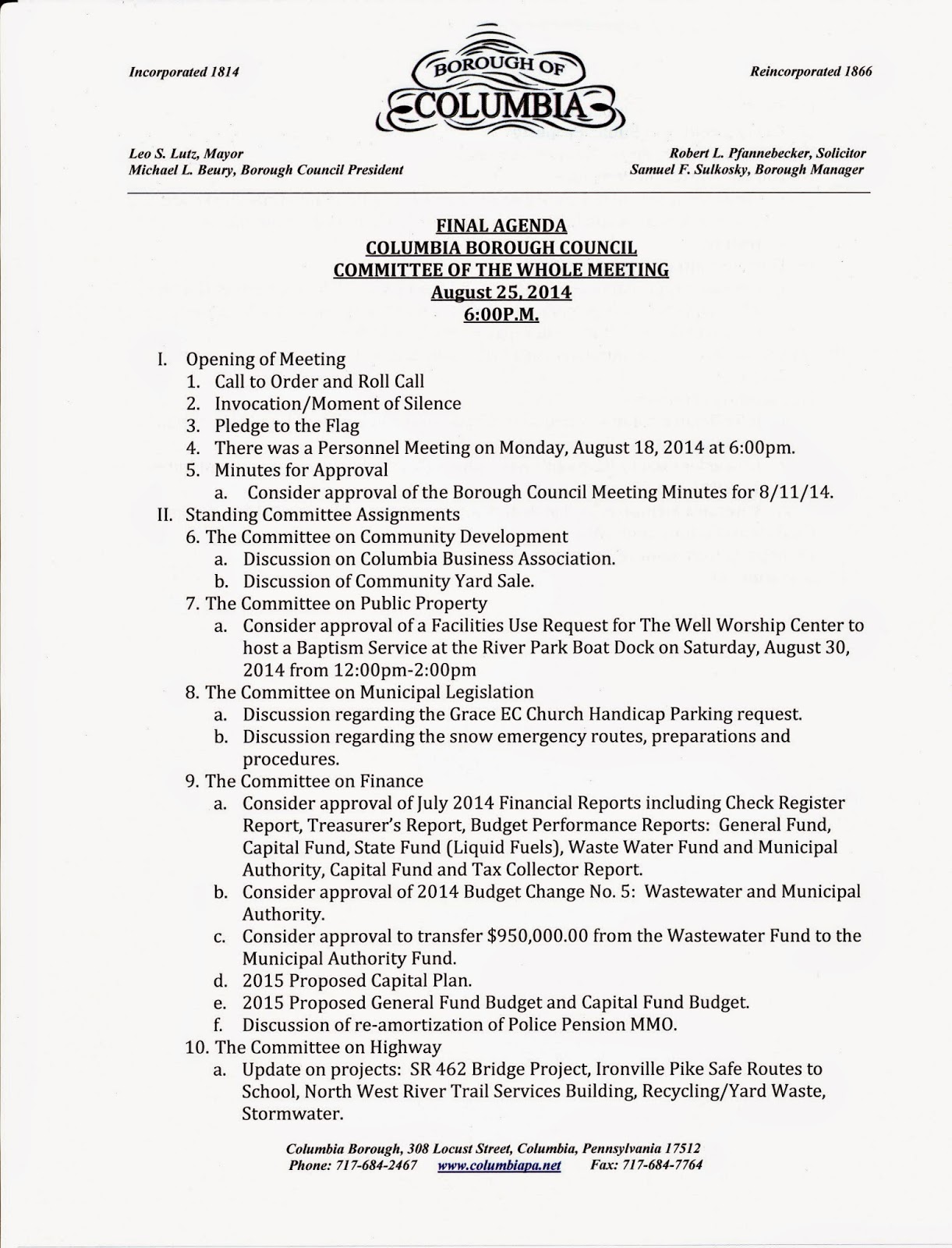 Incorporated 1814

BOROUGH OF
COLUMBIA

Reincorporated 1866

Leo S. Lutz, Mayor
Michael L. Beury, Borough Council President

Robert L. Pfannebecker, Solicitor
Samuel F. Sulkosky, Borough Manager

FINAL AGENDA
COLUMBIA BOROUGH COUNCIL
COMMITTEE OF THE WHOLE MEETING
August 25, 2014
6:00P.M.

I. Opening of Meeting
1. Call to Order and Roll Call
2. Invocation/Moment of Silence
3. Pledge to the Flag
4. There was a Personnel Meeting on Monday, August 18, 2014 at 6:00pm.
5. Minutes for Approval
a. Consider approval of the Borough Council Meeting Minutes for 8/11/14.
II. Standing Committee Assignments
6. The Committee on Community Development
a. Discussion on Columbia Business Association.
b. Discussion of Community Yard Sale.
7. The Committee on Public Property
a. Consider approval of a Facilities Use Request for The Well Worship Center to host a Baptism Service at the River Park Boat Dock on Saturday, August 30, 2014 from 12:00pm-2:00pm
8. The Committee on Municipal Legislation
a. Discussion regarding the Grace EC Church Handicap Parking request.
b. Discussion regarding the snow emergency routes, preparations and procedures.
9. The Committee on Finance
a. Consider approval of July 2014 Financial Reports including Check Register Report, Treasurer's Report, Budget Performance Reports: General Fund, Capital Fund, State Fund (Liquid Fuels), Waste Water Fund and Municipal Authority, Capital Fund and Tax Collector Report.
b. Consider approval of 2014 Budget Change No. 5: Wastewater and Municipal Authority.
c. Consider approval to transfer $950,000.00 from the Wastewater Fund to the Municipal Authority Fund.
d. 2015 Proposed Capital Plan.
e. 2015 Proposed General Fund Budget and Capital Fund Budget.
f. Discussion of re-amortization of Police Pension MMO.
10. The Committee on Highway
a. Update on projects: SR 462 Bridge Project, Ironville Pike Safe Routes to School, North West River Trail Services Building, Recycling/Yard Waste, Stormwater.

Columbia Borough, 308 Locust Street, Columbia, Pennsylvania 17512
Phone: 717-684-2467 www.columbiapa.net Fax: 717-684-7764